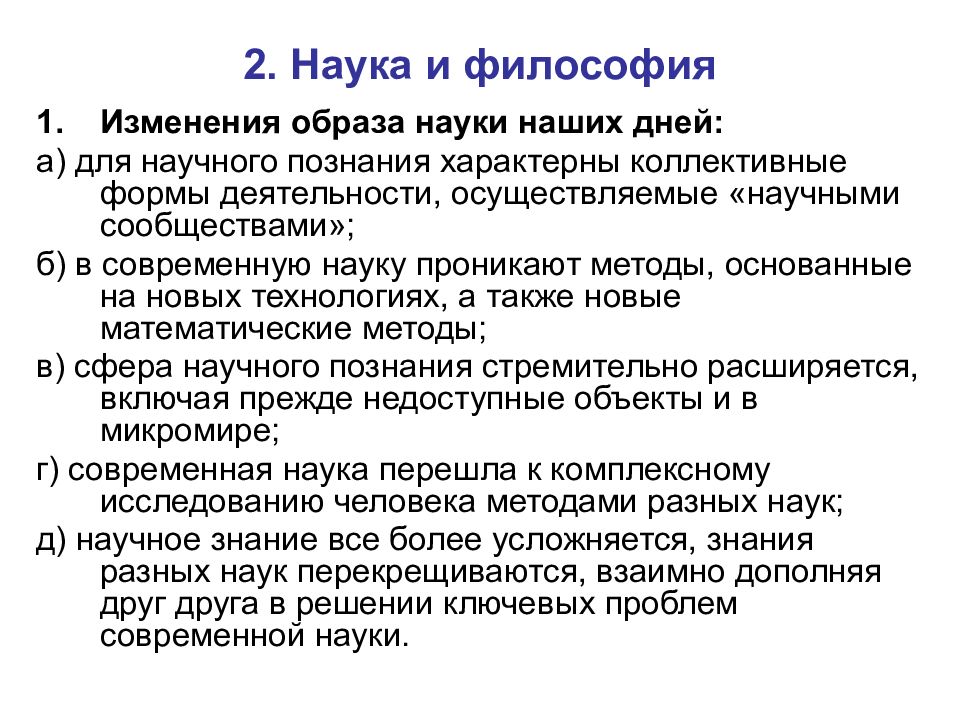 2. Наука и философия

1. Изменения образа науки наших дней:

а) для научного познания характерны коллективные формы деятельности, осуществляемые «научными сообществами»;

б) в современную науку проникают методы, основанные на новых технологиях, а также новые математические методы;

в) сфера научного познания стремительно расширяется, включая прежде недоступные объекты и в микромире;

г) современная наука перешла к комплексному исследованию человека методами разных наук;

д) научное знание все более усложняется, знания разных наук перекрещиваются, взаимно дополняя друг друга в решении ключевых проблем современной науки.